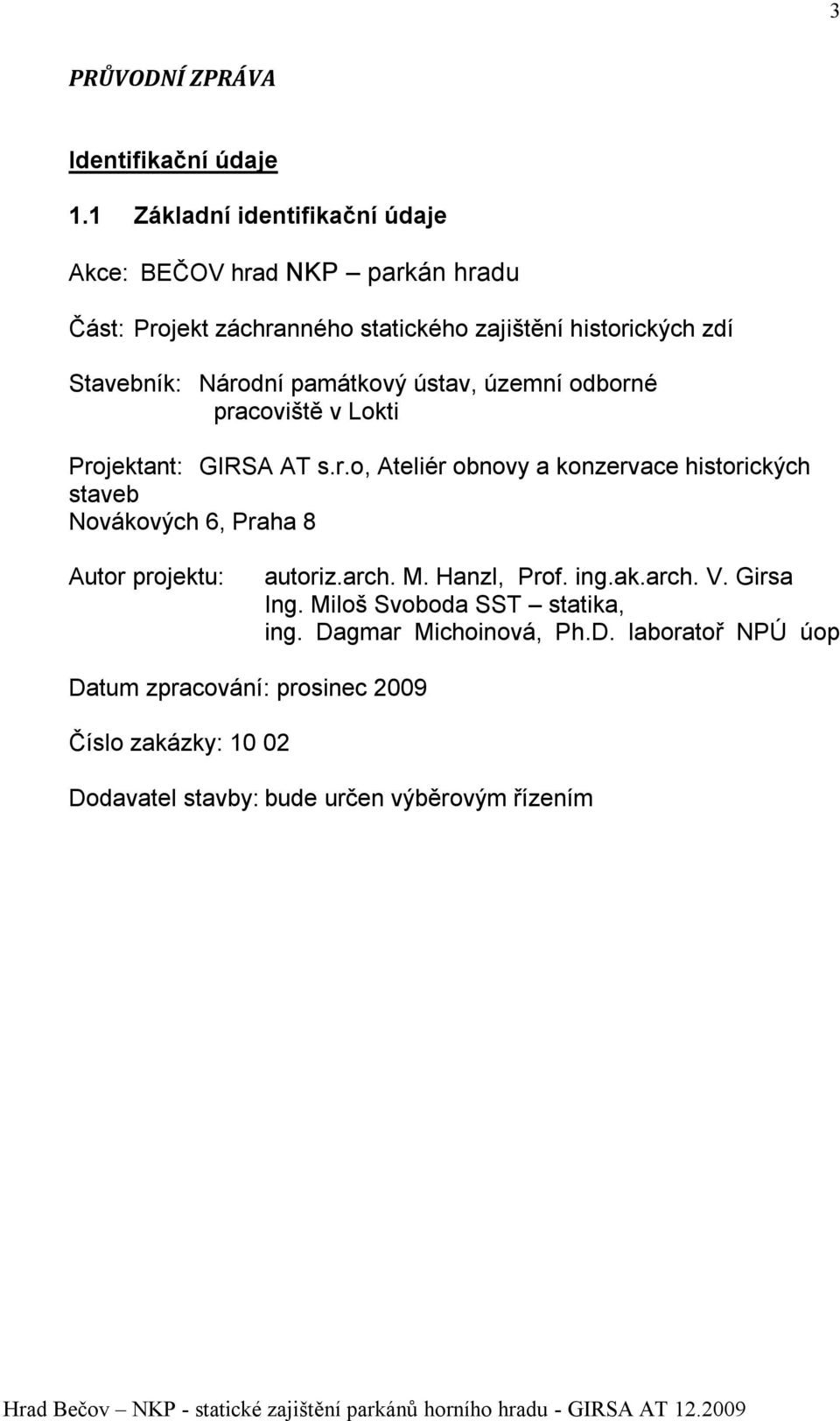 3

PRŮVODNÍ ZPRÁVA

Identifikační údaje

1.1 Základní identifikační údaje

Akce: BEČOV hrad NKP – parkán hradu

Část: Projekt záchranného statického zajištění historických zdí

Stavebník: Národní památkový ústav, územní odborné pracoviště v Lokti

Projektant: GIRSA AT s.r.o, Ateliér obnovy a konzervace historických staveb Novákových 6, Praha 8

Autor projektu: autoriz.arch. M. Hanzl, Prof. ing.ak.arch. V. Girsa
Ing. Miloš Svoboda SST – statika,
ing. Dagmar Michoinová, Ph.D. laboratoř NPÚ úop

Datum zpracování: prosinec 2009

Číslo zakázky: 10 02

Dodavatel stavby: bude určen výběrovým řízením

Hrad Bečov – NKP - statické zajištění parkánů horního hradu - GIRSA AT 12.2009